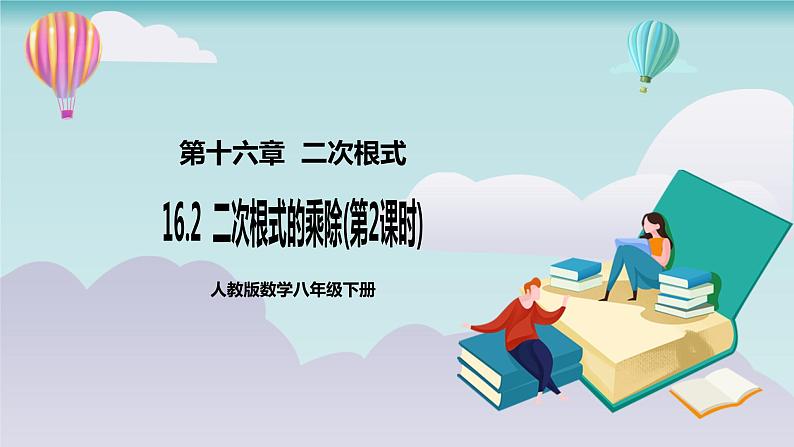 第十六章 二次根式

16.2 二次根式的乘除(第2课时)

人教版数学八年级下册